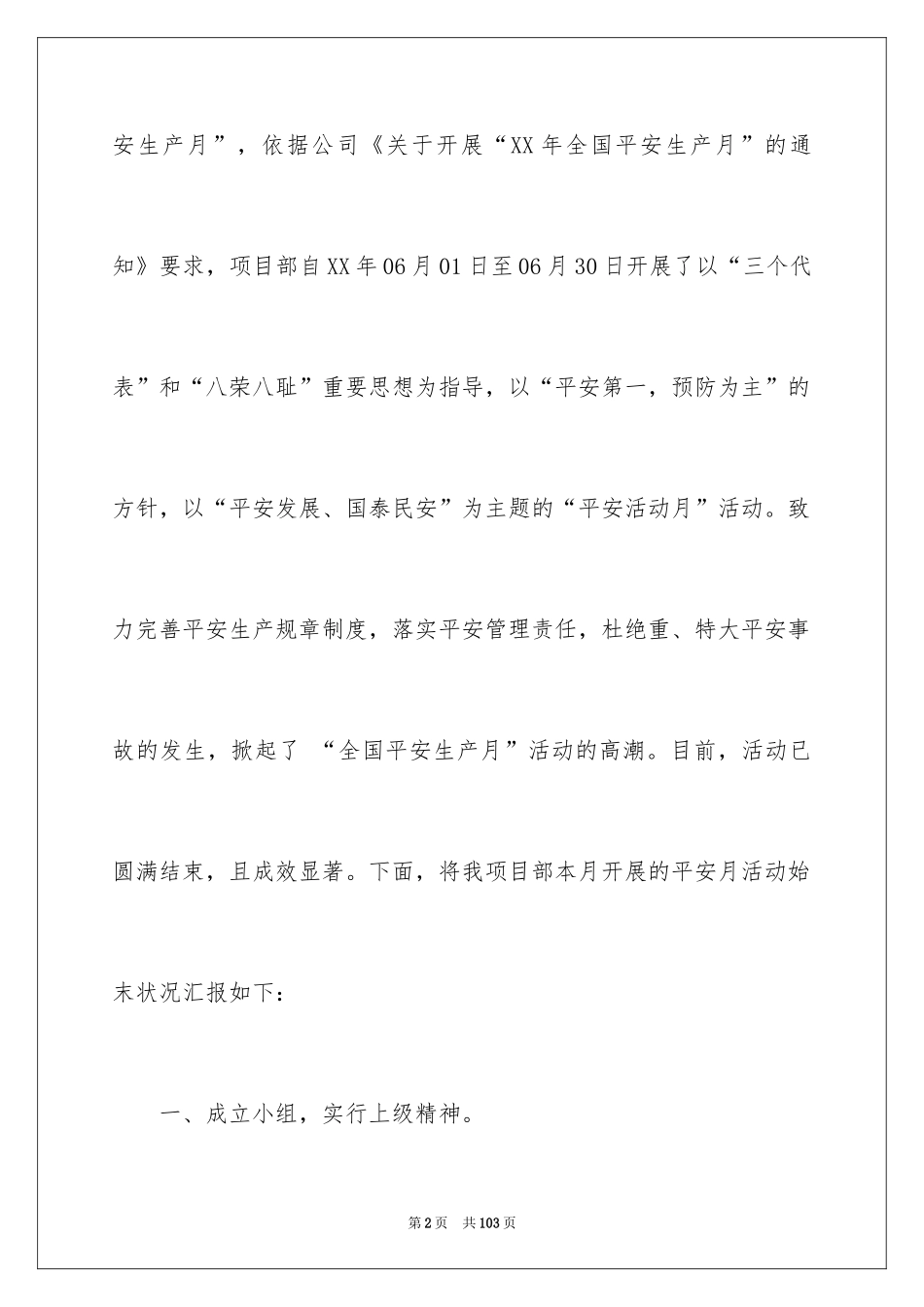 安生产月”，依据公司《关于开展“XX年全国平安生产月”的通知》要求，项目部自XX年06月01日至06月30日开展了以“三个代表”和“八荣八耻”重要思想为指导，以“平安第一，预防为主”的方针，以“平安发展、国泰民安”为主题的“平安活动月”活动。致力完善平安生产规章制度，落实平安管理责任，杜绝重、特大平安事故的发生，掀起了 “全国平安生产月”活动的高潮。目前，活动已圆满结束，且成效显著。下面，将我项目部本月开展的平安月活动始末状况汇报如下：

一、成立小组，实行上级精神。

第2页 共103页